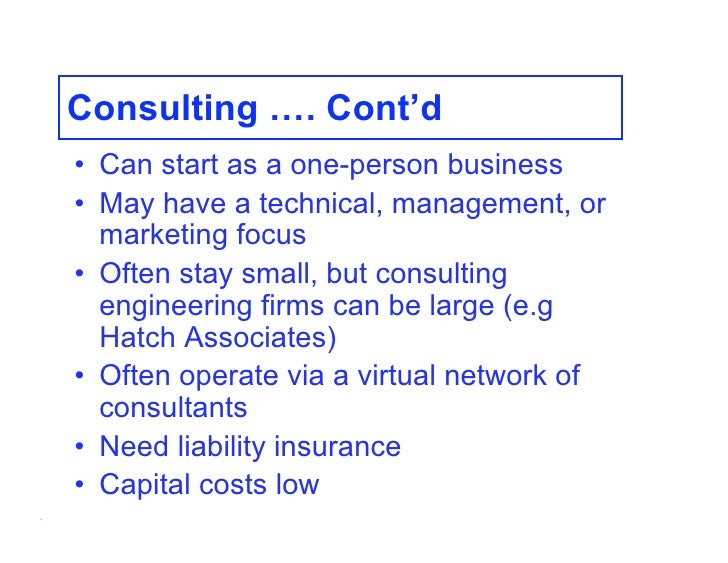 Consulting …. Cont’d

• Can start as a one-person business
• May have a technical, management, or marketing focus
• Often stay small, but consulting engineering firms can be large (e.g Hatch Associates)
• Often operate via a virtual network of consultants
• Need liability insurance
• Capital costs low